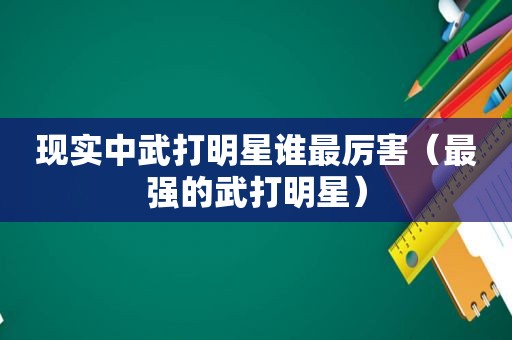 现实中武打明星谁最厉害（最强的武打明星）